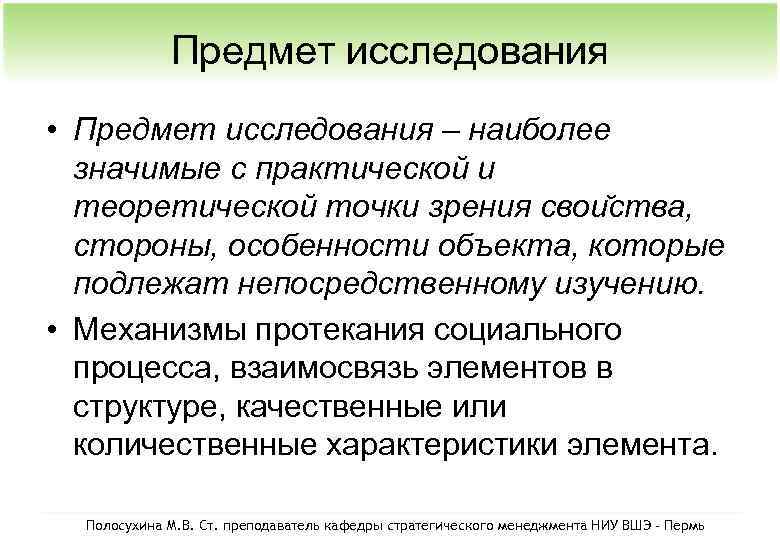 Предмет исследования

• Предмет исследования – наиболее значимые с практической и теоретической точки зрения свойства, стороны, особенности объекта, которые подлежат непосредственному изучению.

• Механизмы протекания социального процесса, взаимосвязь элементов в структуре, качественные или количественные характеристики элемента.

Полосухина М.В. Ст. преподаватель кафедры стратегического менеджмента НИУ ВШЭ - Пермь